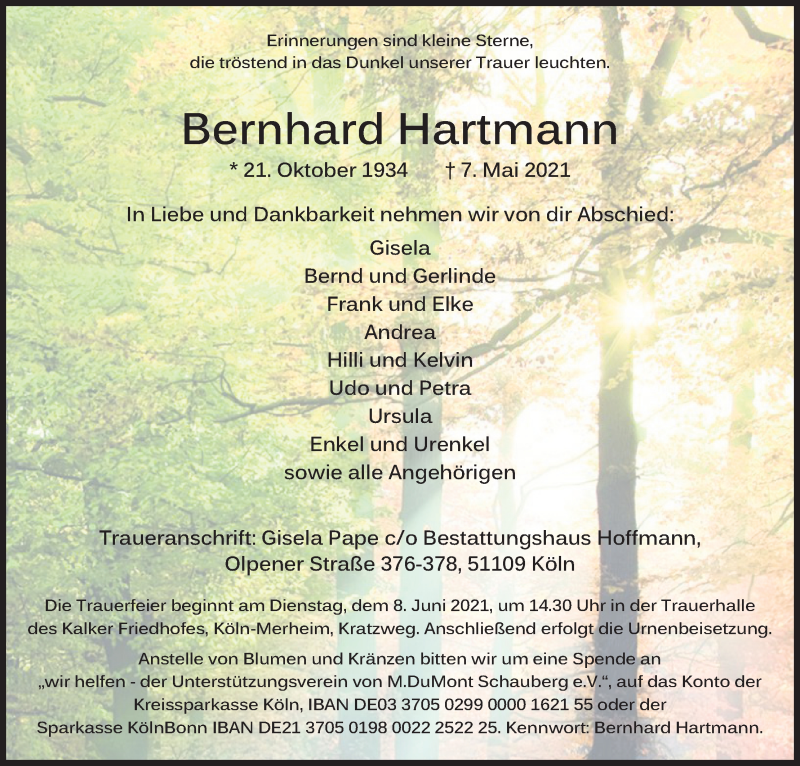 Erinnerungen sind kleine Sterne,
die tröstend in das Dunkel unserer Trauer leuchten.

Bernhard Hartmann

* 21. Oktober 1934 † 7. Mai 2021

In Liebe und Dankbarkeit nehmen wir von dir Abschied:

Gisela
Bernd und Gerlinde
Frank und Elke
Andrea
Hilli und Kelvin
Udo und Petra
Ursula
Enkel und Urenkel
sowie alle Angehörigen

Traueranschrift: Gisela Pape c/o Bestattungshaus Hoffmann,
Olpener Straße 376-378, 51109 Köln

Die Trauerfeier beginnt am Dienstag, dem 8. Juni 2021, um 14.30 Uhr in der Trauerhalle des Kalker Friedhofes, Köln-Merheim, Kratzweg. Anschließend erfolgt die Urnenbeisetzung.

Anstelle von Blumen und Kränzen bitten wir um eine Spende an „wir helfen - der Unterstützungsverein von M.DuMont Schauberg e.V.“, auf das Konto der Kreissparkasse Köln, IBAN DE03 3705 0299 0000 1621 55 oder der Sparkasse KölnBonn IBAN DE21 3705 0198 0022 2522 25. Kennwort: Bernhard Hartmann.